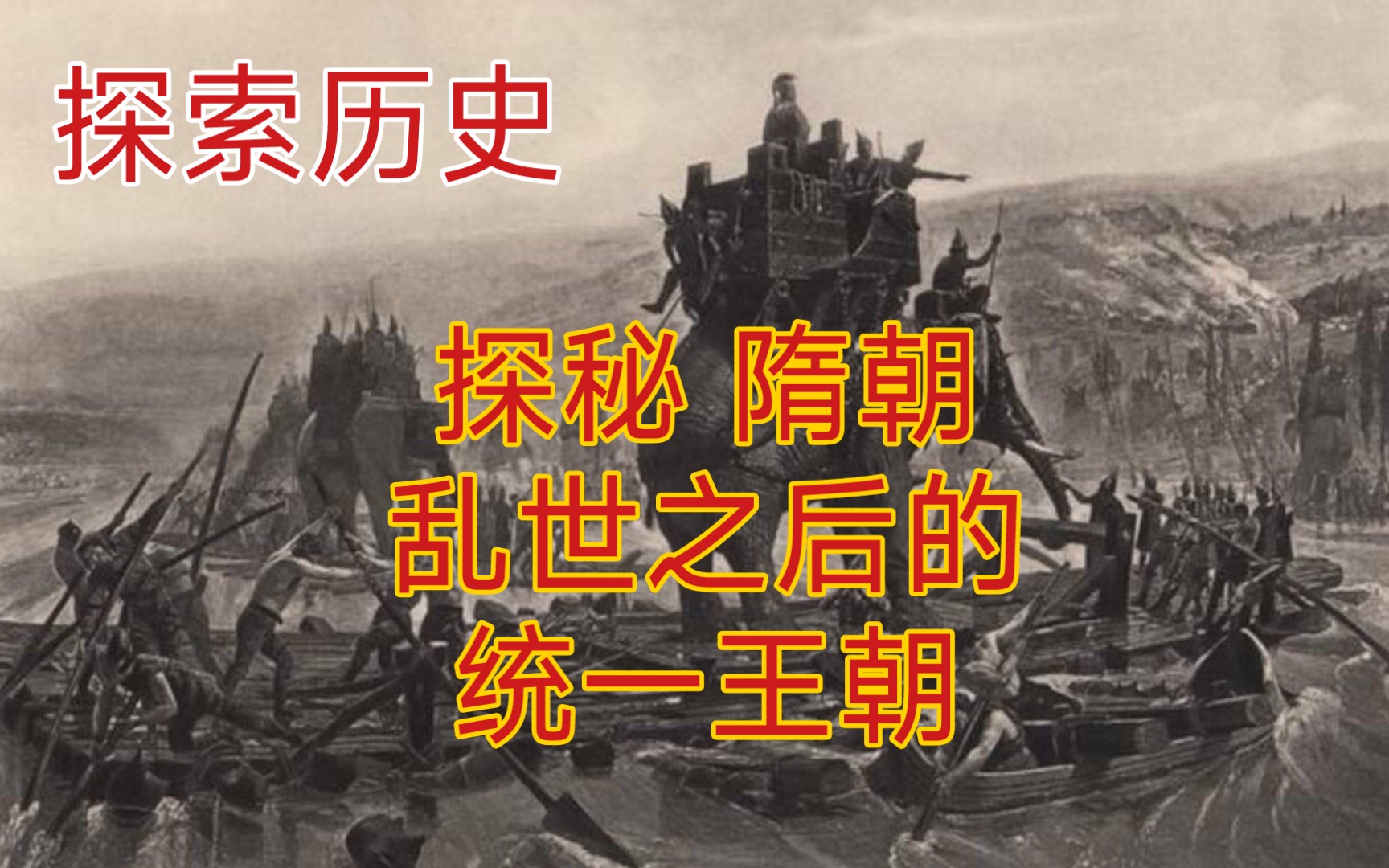 探索历史

探秘 隋朝
乱世之后的
统一王朝